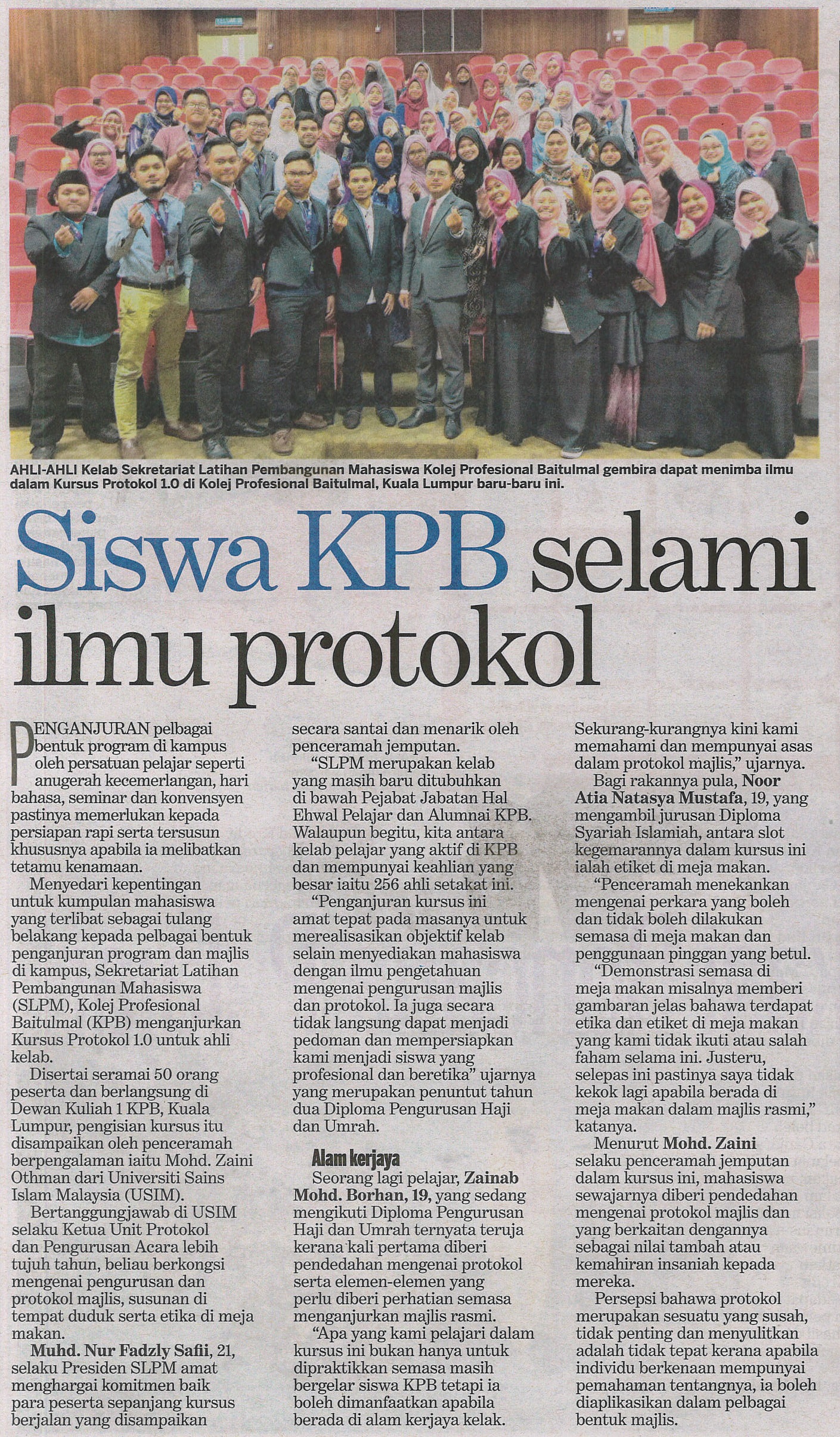 AHLI-AHLI Kelab Sekretariat Latihan Pembangunan Mahasiswa Kolej Profesional Baitulmal gembira dapat menimba ilmu dalam Kursus Protokol 1.0 di Kolej Profesional Baitulmal, Kuala Lumpur baru-baru ini.

Siswa KPB selami ilmu protokol

PENGANJURAN pelbagai bentuk program di kampus oleh persatuan pelajar seperti anugerah kecemerlangan, hari bahasa, seminar dan konvensyen pastinya memerlukan kepada persiapan rapi serta tersusun khususnya apabila ia melibatkan tetamu kenamaan.

Menyedari kepentingan untuk kumpulan mahasiswa yang terlibat sebagai tulang belakang kepada pelbagai bentuk penganjuran program dan majlis di kampus, Sekretariat Latihan Pembangunan Mahasiswa (SLPM), Kolej Profesional Baitulmal (KPB) menganjurkan Kursus Protokol 1.0 untuk ahli kelab.

Disertai seramai 50 orang peserta dan berlangsung di Dewan Kuliah 1 KPB, Kuala Lumpur, pengisian kursus itu disampaikan oleh penceramah berpengalaman iaitu Mohd. Zaini Othman dari Universiti Sains Islam Malaysia (USIM).

Bertanggungjawab di USIM selaku Ketua Unit Protokol dan Pengurusan Acara lebih tujuh tahun, beliau berkongsi mengenai pengurusan dan protokol majlis, susunan di tempat duduk serta etika di meja makan.

Muhd. Nur Fadzly Safii, 21, selaku Presiden SLPM amat menghargai komitmen baik para peserta sepanjang kursus berjalan yang disampaikan secara santai dan menarik oleh penceramah jemputan.

"SLPM merupakan kelab yang masih baru ditubuhkan di bawah Pejabat Jabatan Hal Ehwal Pelajar dan Alumnai KPB. Walaupun begitu, kita antara kelab pelajar yang aktif di KPB dan mempunyai keahlian yang besar iaitu 256 ahli setakat ini.

"Penganjuran kursus ini amat tepat pada masanya untuk merealisasikan objektif kelab selain menyediakan mahasiswa dengan ilmu pengetahuan mengenai pengurusan majlis dan protokol. Ia juga secara tidak langsung dapat menjadi pedoman dan mempersiapkan kami menjadi siswa yang profesional dan beretika" ujarnya yang merupakan penuntut tahun dua Diploma Pengurusan Haji dan Umrah.

Alam kerjaya

Seorang lagi pelajar, Zainab Mohd. Borhan, 19, yang sedang mengikuti Diploma Pengurusan Haji dan Umrah ternyata teruja kerana kali pertama diberi pendedahan mengenai protokol serta elemen-elemen yang perlu diberi perhatian semasa menganjurkan majlis rasmi.

"Apa yang kami pelajari dalam kursus ini bukan hanya untuk dipraktikkan semasa masih bergelar siswa KPB tetapi ia boleh dimanfaatkan apabila berada di alam kerjaya kelak. Sekurang-kurangnya kini kami memahami dan mempunyai asas dalam protokol majlis," ujarnya.

Bagi rakannya pula, Noor Atia Natasya Mustafa, 19, yang mengambil jurusan Diploma Syariah Islamiah, antara slot kegemarannya dalam kursus ini ialah etiket di meja makan.

"Penceramah menekankan mengenai perkara yang boleh dan tidak boleh dilakukan semasa di meja makan dan penggunaan pinggan yang betul.

"Demonstrasi semasa di meja makan misalnya memberi gambaran jelas bahawa terdapat etika dan etiket di meja makan yang kami tidak ikuti atau salah faham selama ini. Justeru, selepas ini pastinya saya tidak kekok lagi apabila berada di meja makan dalam majlis rasmi," katanya.

Menurut Mohd. Zaini selaku penceramah jemputan dalam kursus ini, mahasiswa sewajarnya diberi pendedahan mengenai protokol majlis dan yang berkaitan dengannya sebagai nilai tambah atau kemahiran insaniah kepada mereka.

Persepsi bahawa protokol merupakan sesuatu yang susah, tidak penting dan menyulitkan adalah tidak tepat kerana apabila individu berkenaan mempunyai pemahaman tentangnya, ia boleh diaplikasikan dalam pelbagai bentuk majlis.